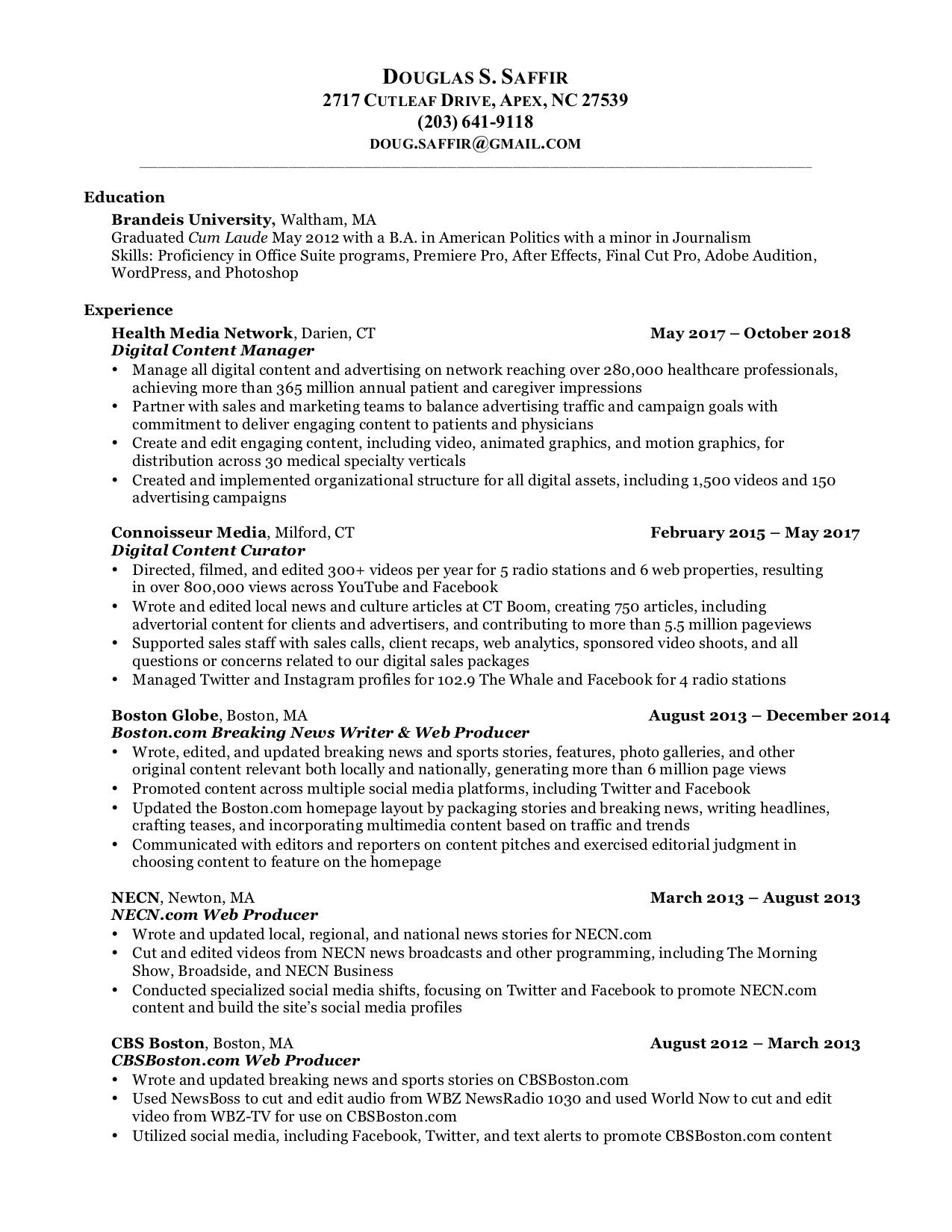 DOUGLAS S. SAFFIR
2717 CUTLEAF DRIVE, APEX, NC 27539
(203) 641-9118
DOUG.SAFFIR@GMAIL.COM

Education

Brandeis University, Waltham, MA
Graduated Cum Laude May 2012 with a B.A. in American Politics with a minor in Journalism
Skills: Proficiency in Office Suite programs, Premiere Pro, After Effects, Final Cut Pro, Adobe Audition, WordPress, and Photoshop

Experience

Health Media Network, Darien, CT May 2017 – October 2018
Digital Content Manager
• Manage all digital content and advertising on network reaching over 280,000 healthcare professionals, achieving more than 365 million annual patient and caregiver impressions
• Partner with sales and marketing teams to balance advertising traffic and campaign goals with commitment to deliver engaging content to patients and physicians
• Create and edit engaging content, including video, animated graphics, and motion graphics, for distribution across 30 medical specialty verticals
• Created and implemented organizational structure for all digital assets, including 1,500 videos and 150 advertising campaigns

Connoisseur Media, Milford, CT February 2015 – May 2017
Digital Content Curator
• Directed, filmed, and edited 300+ videos per year for 5 radio stations and 6 web properties, resulting in over 800,000 views across YouTube and Facebook
• Wrote and edited local news and culture articles at CT Boom, creating 750 articles, including advertorial content for clients and advertisers, and contributing to more than 5.5 million pageviews
• Supported sales staff with sales calls, client recaps, web analytics, sponsored video shoots, and all questions or concerns related to our digital sales packages
• Managed Twitter and Instagram profiles for 102.9 The Whale and Facebook for 4 radio stations

Boston Globe, Boston, MA August 2013 – December 2014
Boston.com Breaking News Writer & Web Producer
• Wrote, edited, and updated breaking news and sports stories, features, photo galleries, and other original content relevant both locally and nationally, generating more than 6 million page views
• Promoted content across multiple social media platforms, including Twitter and Facebook
• Updated the Boston.com homepage layout by packaging stories and breaking news, writing headlines, crafting teases, and incorporating multimedia content based on traffic and trends
• Communicated with editors and reporters on content pitches and exercised editorial judgment in choosing content to feature on the homepage

NECN, Newton, MA March 2013 – August 2013
NECN.com Web Producer
• Wrote and updated local, regional, and national news stories for NECN.com
• Cut and edited videos from NECN news broadcasts and other programming, including The Morning Show, Broadside, and NECN Business
• Conducted specialized social media shifts, focusing on Twitter and Facebook to promote NECN.com content and build the site's social media profiles

CBS Boston, Boston, MA August 2012 – March 2013
CBSBoston.com Web Producer
• Wrote and updated breaking news and sports stories on CBSBoston.com
• Used NewsBoss to cut and edit audio from WBZ NewsRadio 1030 and used World Now to cut and edit video from WBZ-TV for use on CBSBoston.com
• Utilized social media, including Facebook, Twitter, and text alerts to promote CBSBoston.com content